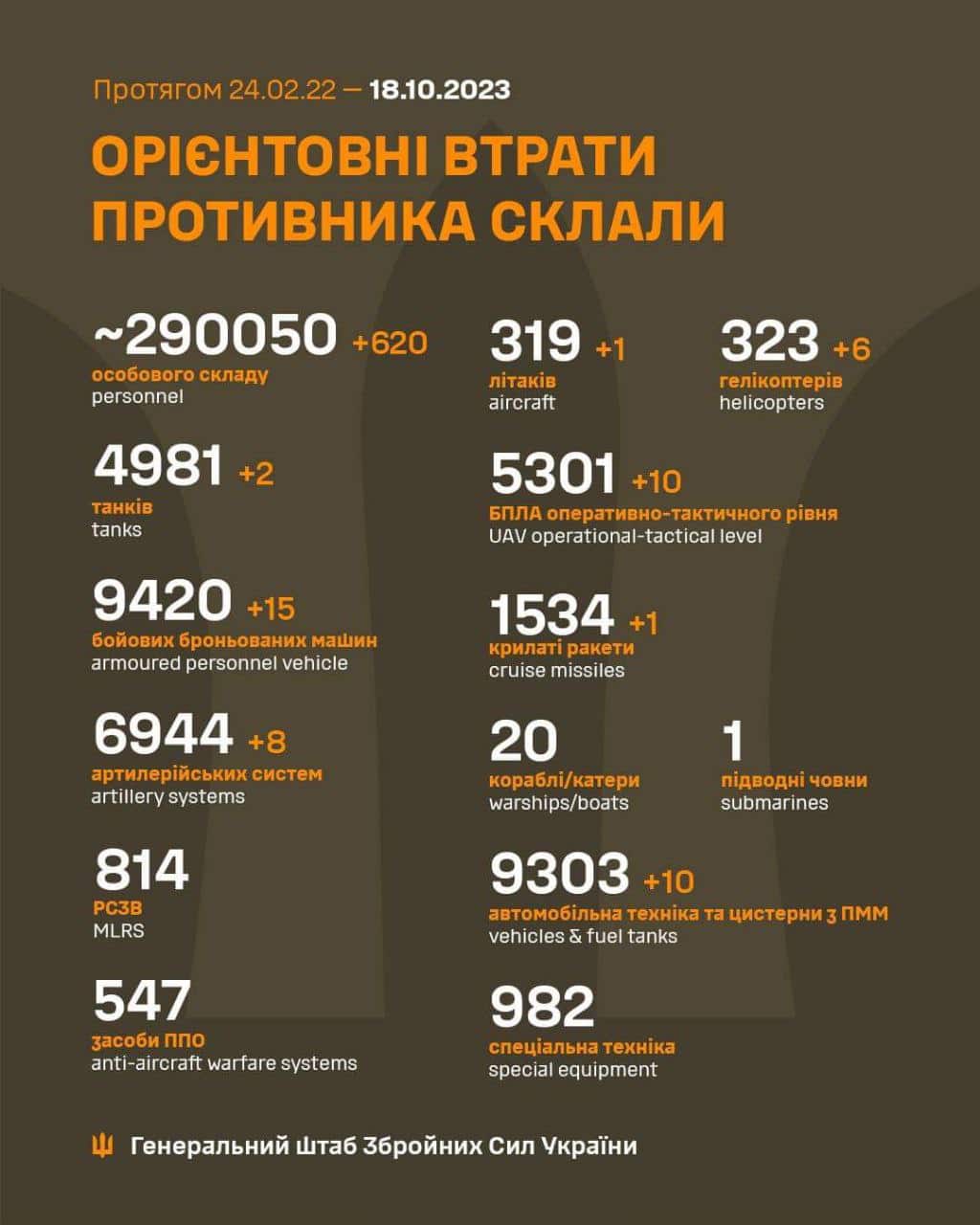 Протягом 24.02.22 — 18.10.2023

ОРІЄНТОВНІ ВТРАТИ ПРОТИВНИКА СКЛАЛИ

~290050 +620
особового складу
personnel

4981 +2
танків
tanks

9420 +15
бойових броньованих машин
armoured personnel vehicle

6944 +8
артилерійських систем
artillery systems

814
РСЗВ
MLRS

547
засоби ППО
anti-aircraft warfare systems

319 +1
літаків
aircraft

323 +6
гелікоптерів
helicopters

5301 +10
БПЛА оперативно-тактичного рівня
UAV operational-tactical level

1534 +1
крилаті ракети
cruise missiles

20
кораблі/катери
warships/boats

1
підводні човни
submarines

9303 +10
автомобільна техніка та цистерни з ПММ
vehicles & fuel tanks

982
спеціальна техніка
special equipment

Генеральний Штаб Збройних Сил України